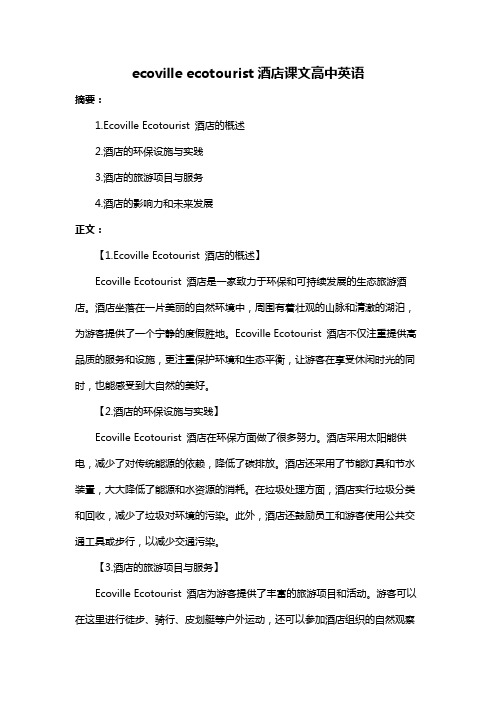 ecoville ecotourist 酒店课文高中英语

摘要：

1.Ecoville Ecotourist 酒店的概述

2.酒店的环保设施与实践

3.酒店的旅游项目与服务

4.酒店的影响力和未来发展

正文：

【1.Ecoville Ecotourist 酒店的概述】

Ecoville Ecotourist 酒店是一家致力于环保和可持续发展的生态旅游酒店。酒店坐落在一片美丽的自然环境中，周围有着壮观的山脉和清澈的湖泊，为游客提供了一个宁静的度假胜地。Ecoville Ecotourist 酒店不仅注重提供高品质的服务和设施，更注重保护环境和生态平衡，让游客在享受休闲时光的同时，也能感受到大自然的美好。

【2.酒店的环保设施与实践】

Ecoville Ecotourist 酒店在环保方面做了很多努力。酒店采用太阳能供电，减少了对传统能源的依赖，降低了碳排放。酒店还采用了节能灯具和节水装置，大大降低了能源和水资源的消耗。在垃圾处理方面，酒店实行垃圾分类和回收，减少了垃圾对环境的污染。此外，酒店还鼓励员工和游客使用公共交通工具或步行，以减少交通污染。

【3.酒店的旅游项目与服务】

Ecoville Ecotourist 酒店为游客提供了丰富的旅游项目和活动。游客可以在这里进行徒步、骑行、皮划艇等户外运动，还可以参加酒店组织的自然观察